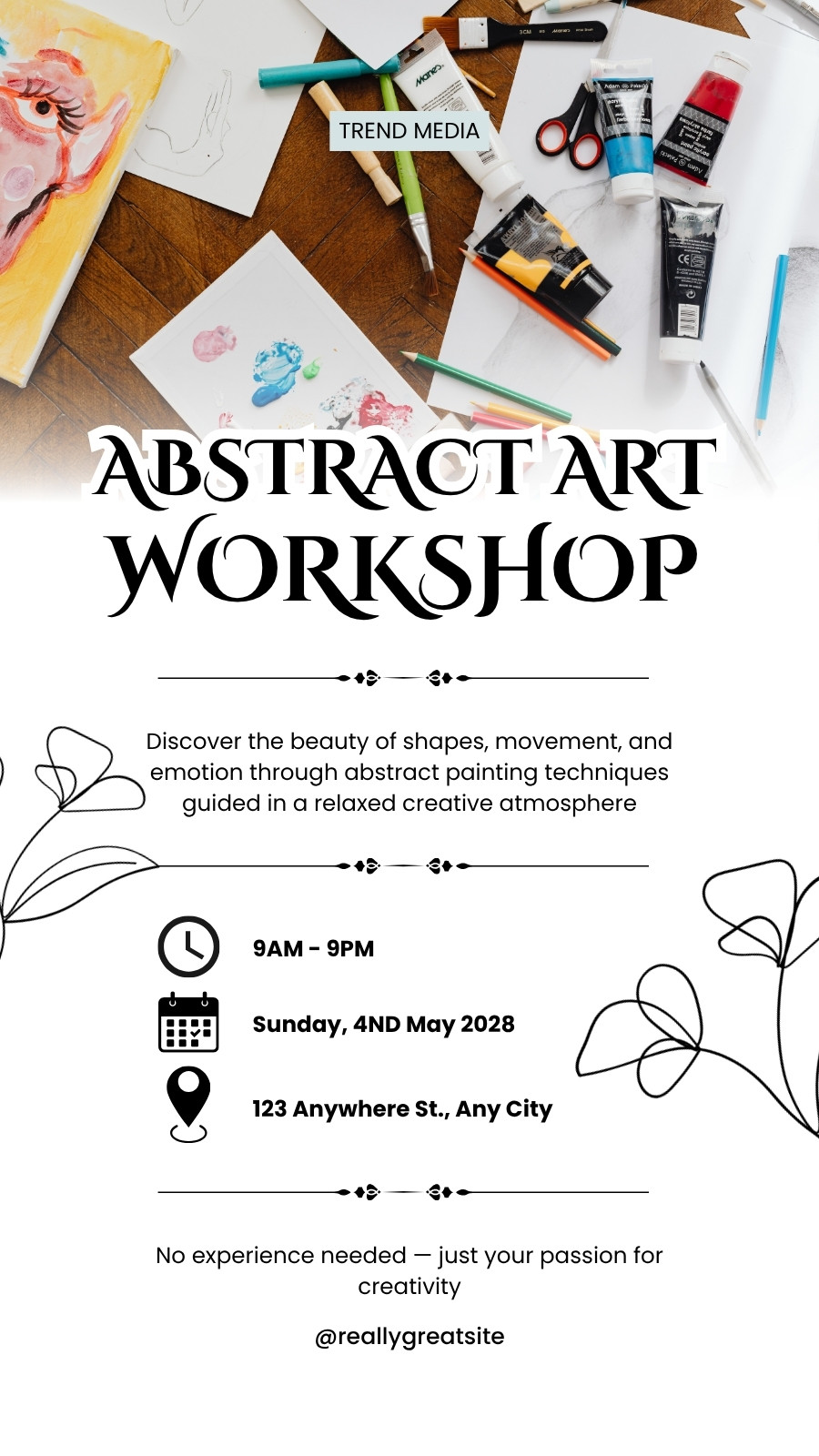 TREND MEDIA

ABSTRACT ART WORKSHOP

Discover the beauty of shapes, movement, and emotion through abstract painting techniques guided in a relaxed creative atmosphere

9AM - 9PM

Sunday, 4ND May 2028

123 Anywhere St., Any City

No experience needed — just your passion for creativity

@reallygreatsite